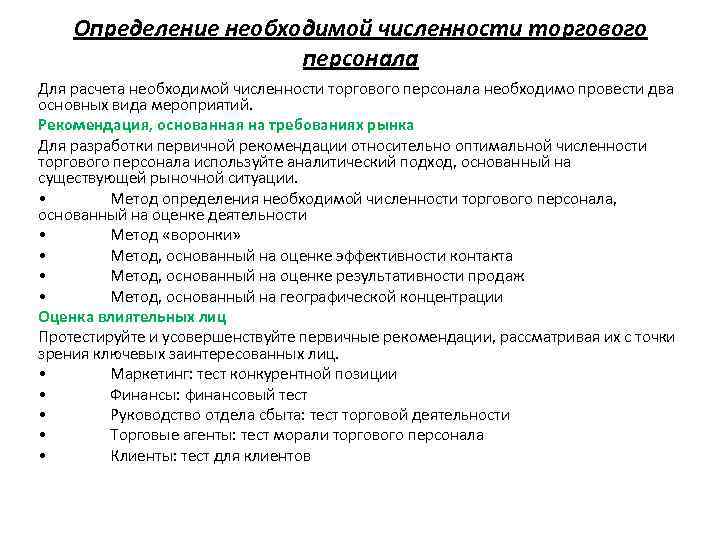 Определение необходимой численности торгового персонала

Для расчета необходимой численности торгового персонала необходимо провести два основных вида мероприятий.

Рекомендация, основанная на требованиях рынка

Для разработки первичной рекомендации относительно оптимальной численности торгового персонала используйте аналитический подход, основанный на существующей рыночной ситуации.

• Метод определения необходимой численности торгового персонала, основанный на оценке деятельности
• Метод «воронки»
• Метод, основанный на оценке эффективности контакта
• Метод, основанный на оценке результативности продаж
• Метод, основанный на географической концентрации

Оценка влиятельных лиц

Протестируйте и усовершенствуйте первичные рекомендации, рассматривая их с точки зрения ключевых заинтересованных лиц.

• Маркетинг: тест конкурентной позиции
• Финансы: финансовый тест
• Руководство отдела сбыта: тест торговой деятельности
• Торговые агенты: тест морали торгового персонала
• Клиенты: тест для клиентов